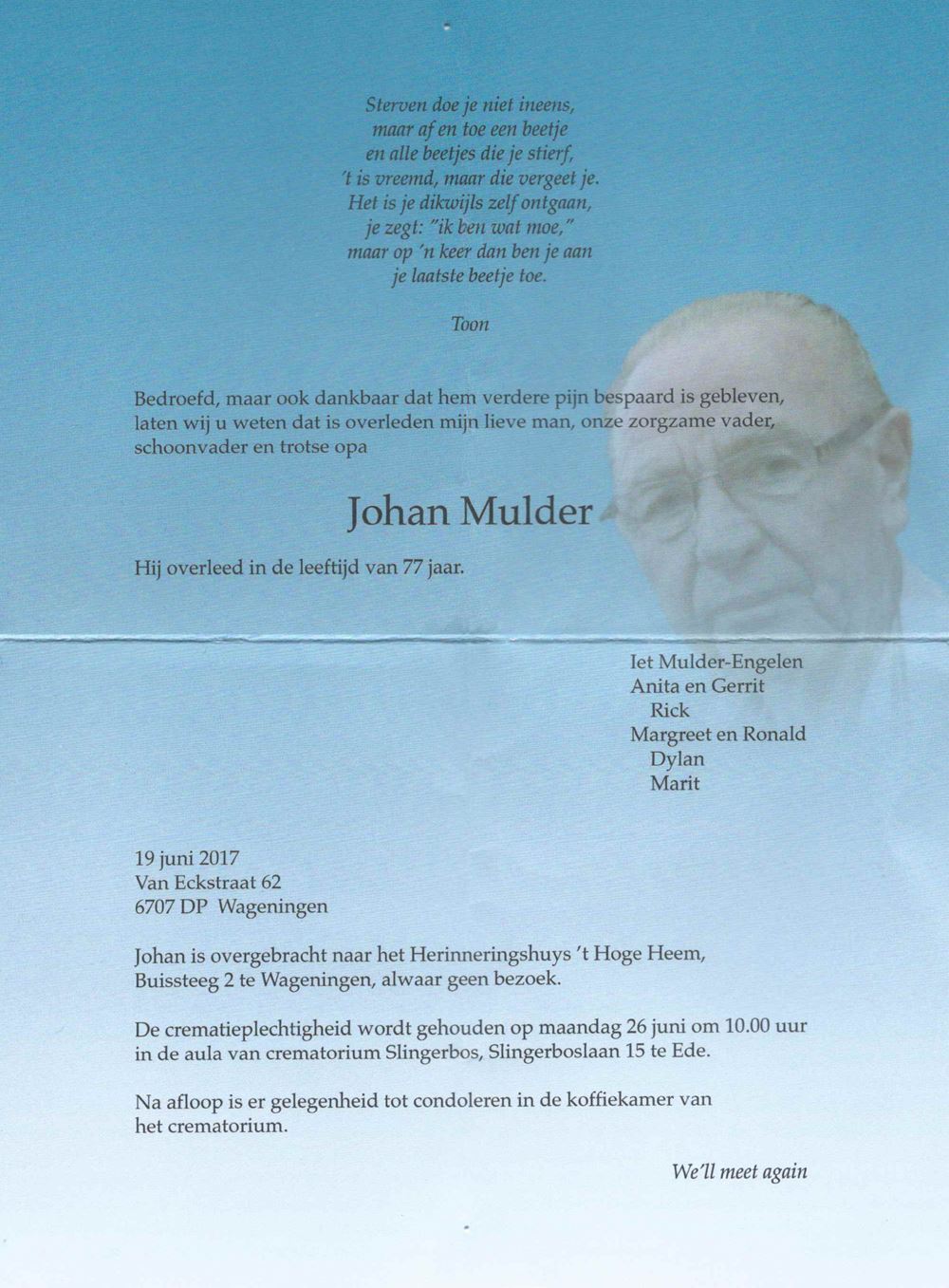 Sterven doe je niet ineens,
maar af en toe een beetje
en alle beetjes die je stierf,
't is vreemd, maar die vergeet je.
Het is je dikwijls zelf ontgaan,
je zegt: "ik ben wat moe,"
maar op 'n keer dan ben je aan
je laatste beetje toe.

Toon

Bedroefd, maar ook dankbaar dat hem verdere pijn bespaard is gebleven, laten wij u weten dat is overleden mijn lieve man, onze zorgzame vader, schoonvader en trotse opa

Johan Mulder

Hij overleed in de leeftijd van 77 jaar.

Iet Mulder-Engelen
Anita en Gerrit
Rick
Margreet en Ronald
Dylan
Marit

19 juni 2017
Van Eckstraat 62
6707 DP Wageningen

Johan is overgebracht naar het Herinneringshuys 't Hoge Heem, Buissteeg 2 te Wageningen, alwaar geen bezoek.

De crematieplechtigheid wordt gehouden op maandag 26 juni om 10.00 uur in de aula van crematorium Slingerbos, Slingerboslaan 15 te Ede.

Na afloop is er gelegenheid tot condoleren in de koffiekamer van het crematorium.

We'll meet again